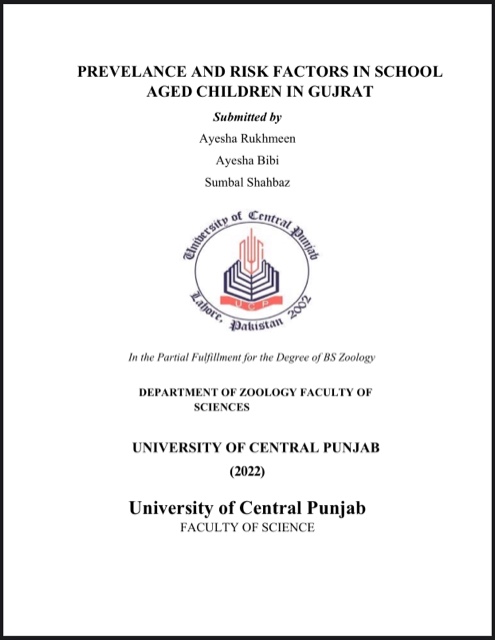 PREVELANCE AND RISK FACTORS IN SCHOOL AGED CHILDREN IN GUJRAT

Submitted by

Ayesha Rukhmeen

Ayesha Bibi

Sumbal Shahbaz

University of Central Punjab

UCP

Lahore, Pakistan 2002

In the Partial Fulfillment for the Degree of BS Zoology

DEPARTMENT OF ZOOLOGY FACULTY OF SCIENCES

UNIVERSITY OF CENTRAL PUNJAB

(2022)

University of Central Punjab

FACULTY OF SCIENCE